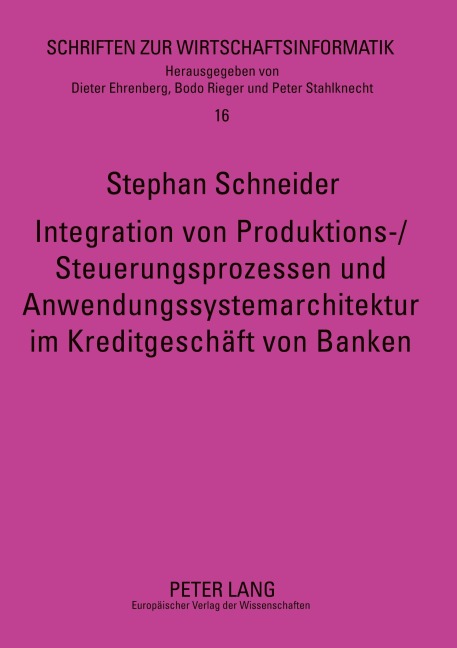 SCHRIFTEN ZUR WIRTSCHAFTSINFORMATIK
Herausgegeben von
Dieter Ehrenberg, Bodo Rieger und Peter Stahlknecht
16

Stephan Schneider

Integration von Produktions-/ Steuerungsprozessen und Anwendungssystemarchitektur im Kreditgeschäft von Banken

PETER LANG
Europäischer Verlag der Wissenschaften